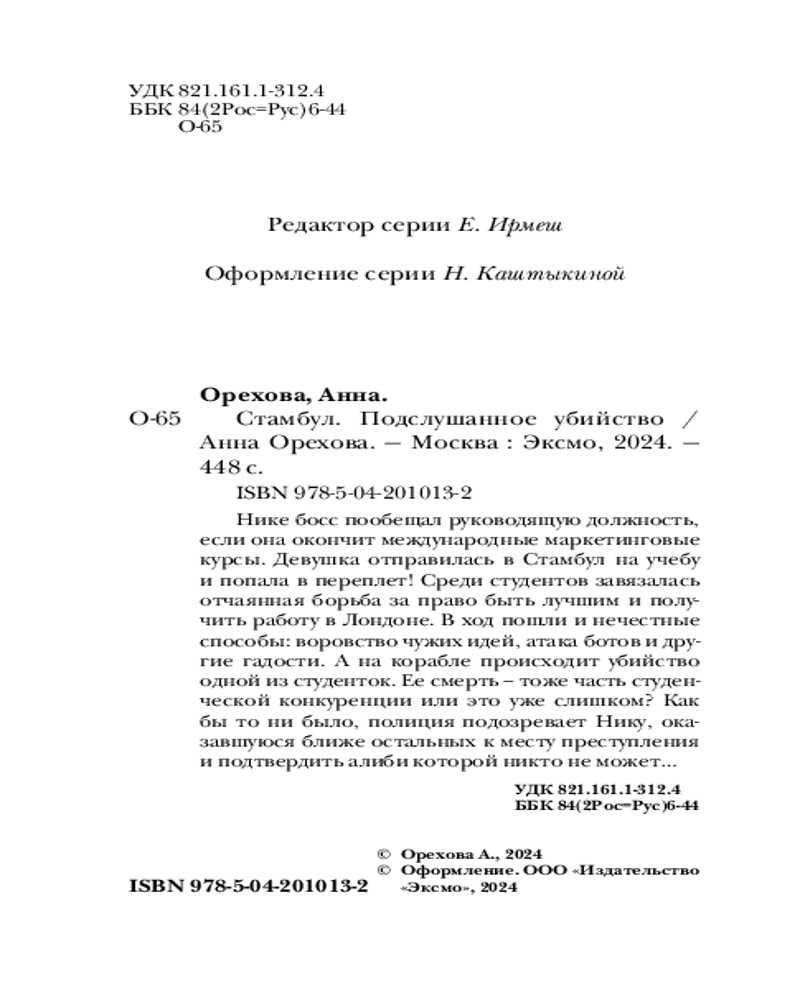 УДК 821.161.1-312.4
ББК 84(2Рос=Рус)6-44
О-65

Редактор серии Е. Ирмеш

Оформление серии Н. Каштыкиной

Орехова, Анна.

О-65 Стамбул. Подслушанное убийство / Анна Орехова. — Москва : Эксмо, 2024. — 448 с.

ISBN 978-5-04-201013-2

Нике босс пообещал руководящую должность, если она окончит международные маркетинговые курсы. Девушка отправилась в Стамбул на учебу и попала в переплет! Среди студентов завязалась отчаянная борьба за право быть лучшим и получить работу в Лондоне. В ход пошли и нечестные способы: воровство чужих идей, атака ботов и другие гадости. А на корабле происходит убийство одной из студенток. Ее смерть – тоже часть студенческой конкуренции или это уже слишком? Как бы то ни было, полиция подозревает Нику, оказавшуюся ближе остальных к месту преступления и подтвердить алиби которой никто не может...

УДК 821.161.1-312.4
ББК 84(2Рос=Рус)6-44

© Орехова А., 2024
© Оформление. ООО «Издательство «Эксмо», 2024

ISBN 978-5-04-201013-2